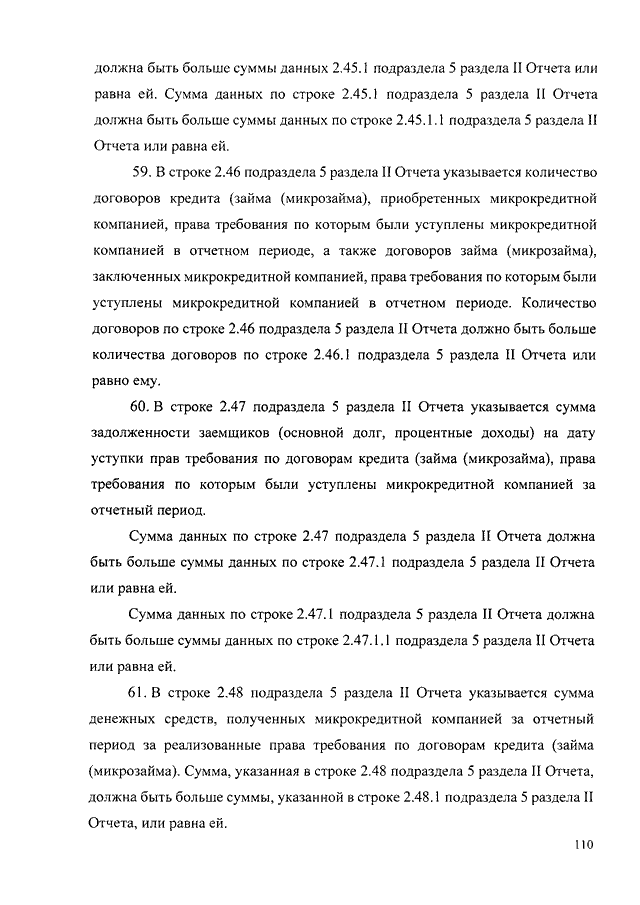 должна быть больше суммы данных 2.45.1 подраздела 5 раздела II Отчета или равна ей. Сумма данных по строке 2.45.1 подраздела 5 раздела II Отчета должна быть больше суммы данных по строке 2.45.1.1 подраздела 5 раздела II Отчета или равна ей.

59. В строке 2.46 подраздела 5 раздела II Отчета указывается количество договоров кредита (займа (микрозайма), приобретенных микрокредитной компанией, права требования по которым были уступлены микрокредитной компанией в отчетном периоде, а также договоров займа (микрозайма), заключенных микрокредитной компанией, права требования по которым были уступлены микрокредитной компанией в отчетном периоде. Количество договоров по строке 2.46 подраздела 5 раздела II Отчета должно быть больше количества договоров по строке 2.46.1 подраздела 5 раздела II Отчета или равно ему.

60. В строке 2.47 подраздела 5 раздела II Отчета указывается сумма задолженности заемщиков (основной долг, процентные доходы) на дату уступки прав требования по договорам кредита (займа (микрозайма), права требования по которым были уступлены микрокредитной компанией за отчетный период.

Сумма данных по строке 2.47 подраздела 5 раздела II Отчета должна быть больше суммы данных по строке 2.47.1 подраздела 5 раздела II Отчета или равна ей.

Сумма данных по строке 2.47.1 подраздела 5 раздела II Отчета должна быть больше суммы данных по строке 2.47.1.1 подраздела 5 раздела II Отчета или равна ей.

61. В строке 2.48 подраздела 5 раздела II Отчета указывается сумма денежных средств, полученных микрокредитной компанией за отчетный период за реализованные права требования по договорам кредита (займа (микрозайма). Сумма, указанная в строке 2.48 подраздела 5 раздела II Отчета, должна быть больше суммы, указанной в строке 2.48.1 подраздела 5 раздела II Отчета, или равна ей.

110